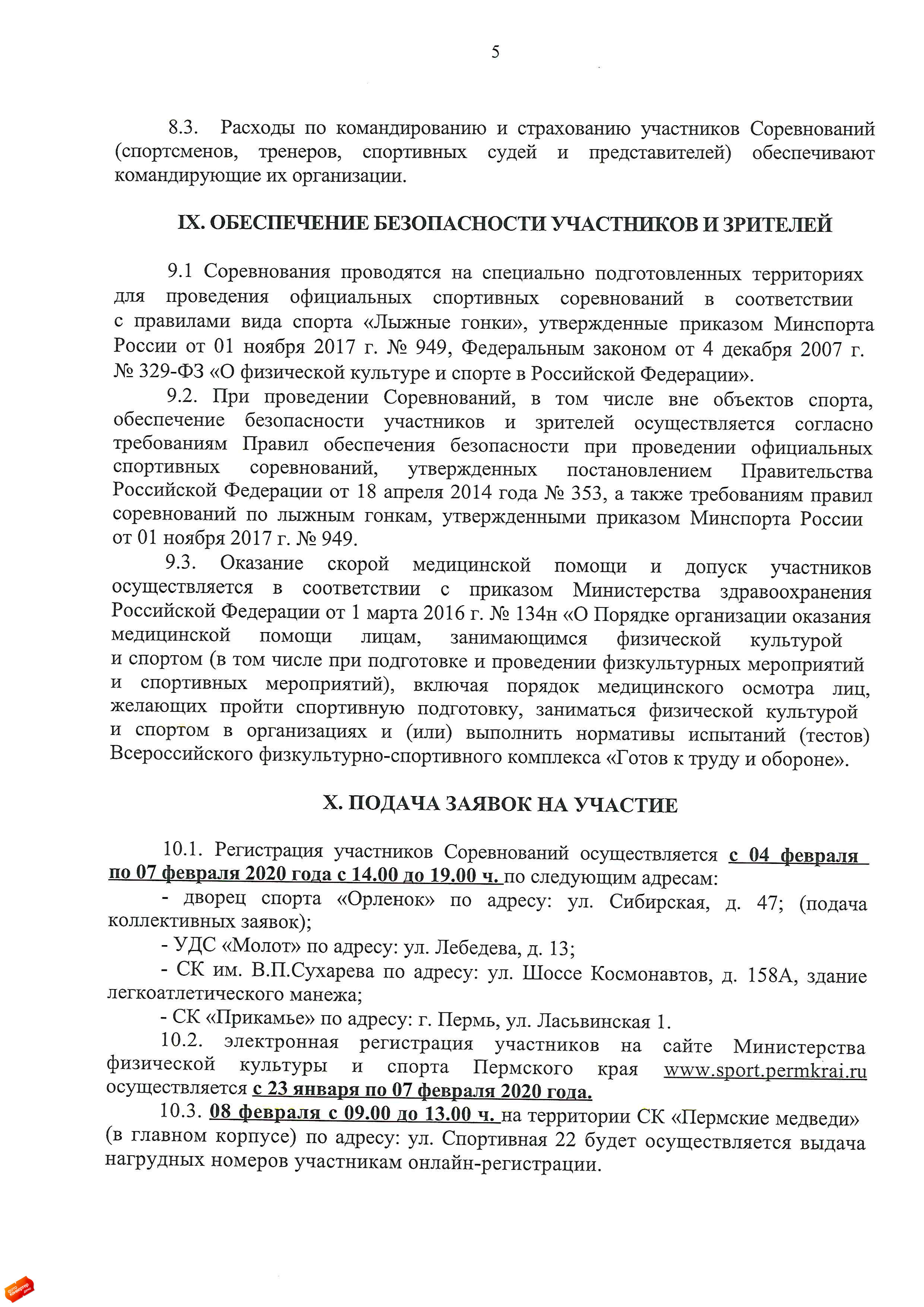 5

8.3. Расходы по командированию и страхованию участников Соревнований (спортсменов, тренеров, спортивных судей и представителей) обеспечивают командирующие их организации.

IX. ОБЕСПЕЧЕНИЕ БЕЗОПАСНОСТИ УЧАСТНИКОВ И ЗРИТЕЛЕЙ

9.1 Соревнования проводятся на специально подготовленных территориях для проведения официальных спортивных соревнований в соответствии с правилами вида спорта «Лыжные гонки», утвержденные приказом Минспорта России от 01 ноября 2017 г. № 949, Федеральным законом от 4 декабря 2007 г. № 329-ФЗ «О физической культуре и спорте в Российской Федерации».

9.2. При проведении Соревнований, в том числе вне объектов спорта, обеспечение безопасности участников и зрителей осуществляется согласно требованиям Правил обеспечения безопасности при проведении официальных спортивных соревнований, утвержденных постановлением Правительства Российской Федерации от 18 апреля 2014 года № 353, а также требованиям правил соревнований по лыжным гонкам, утвержденными приказом Минспорта России от 01 ноября 2017 г. № 949.

9.3. Оказание скорой медицинской помощи и допуск участников осуществляется в соответствии с приказом Министерства здравоохранения Российской Федерации от 1 марта 2016 г. № 134н «О Порядке организации оказания медицинской помощи лицам, занимающимся физической культурой и спортом (в том числе при подготовке и проведении физкультурных мероприятий и спортивных мероприятий), включая порядок медицинского осмотра лиц, желающих пройти спортивную подготовку, заниматься физической культурой и спортом в организациях и (или) выполнить нормативы испытаний (тестов) Всероссийского физкультурно-спортивного комплекса «Готов к труду и обороне».

X. ПОДАЧА ЗАЯВОК НА УЧАСТИЕ

10.1. Регистрация участников Соревнований осуществляется с 04 февраля по 07 февраля 2020 года с 14.00 до 19.00 ч. по следующим адресам:

- дворец спорта «Орленок» по адресу: ул. Сибирская, д. 47; (подача коллективных заявок);

- УДС «Молот» по адресу: ул. Лебедева, д. 13;

- СК им. В.П.Сухарева по адресу: ул. Шоссе Космонавтов, д. 158А, здание легкоатлетического манежа;

- СК «Прикамье» по адресу: г. Пермь, ул. Ласьвинская 1.

10.2. электронная регистрация участников на сайте Министерства физической культуры и спорта Пермского края www.sport.permkrai.ru осуществляется с 23 января по 07 февраля 2020 года.

10.3. 08 февраля с 09.00 до 13.00 ч. на территории СК «Пермские медведи» (в главном корпусе) по адресу: ул. Спортивная 22 будет осуществляется выдача нагрудных номеров участникам онлайн-регистрации.